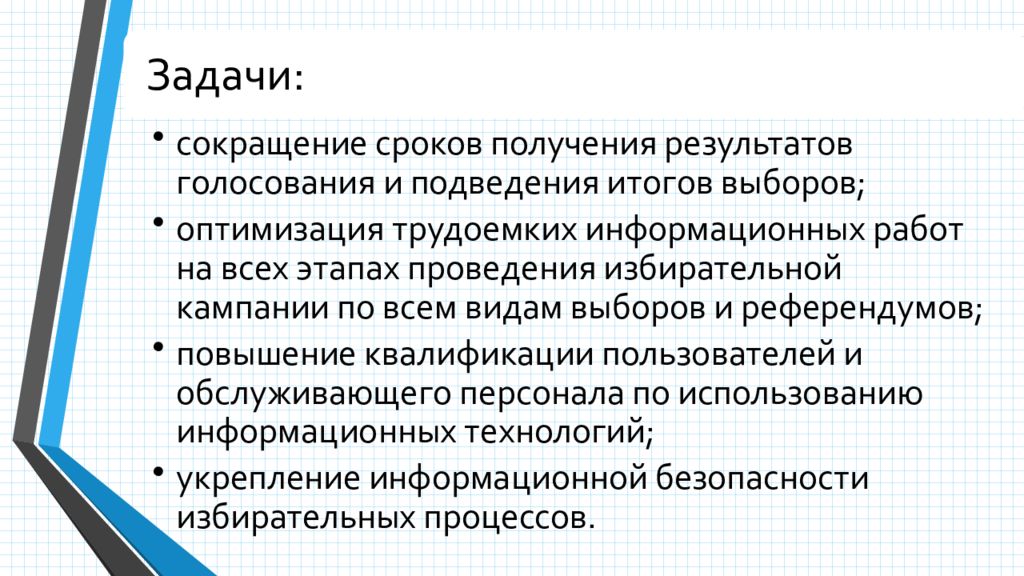 Задачи:

• сокращение сроков получения результатов голосования и подведения итогов выборов;

• оптимизация трудоемких информационных работ на всех этапах проведения избирательной кампании по всем видам выборов и референдумов;

• повышение квалификации пользователей и обслуживающего персонала по использованию информационных технологий;

• укрепление информационной безопасности избирательных процессов.